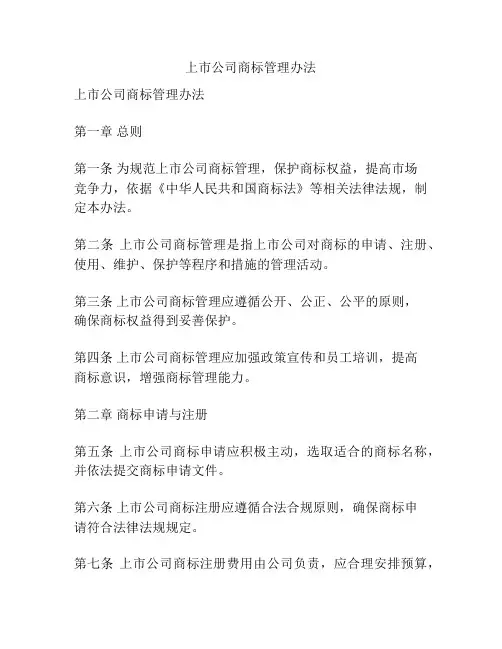 上市公司商标管理办法

上市公司商标管理办法

第一章 总则

第一条 为规范上市公司商标管理，保护商标权益，提高市场竞争力，依据《中华人民共和国商标法》等相关法律法规，制定本办法。

第二条 上市公司商标管理是指上市公司对商标的申请、注册、使用、维护、保护等程序和措施的管理活动。

第三条 上市公司商标管理应遵循公开、公正、公平的原则，确保商标权益得到妥善保护。

第四条 上市公司商标管理应加强政策宣传和员工培训，提高商标意识，增强商标管理能力。

第二章 商标申请与注册

第五条 上市公司商标申请应积极主动，选取适合的商标名称，并依法提交商标申请文件。

第六条 上市公司商标注册应遵循合法合规原则，确保商标申请符合法律法规规定。

第七条 上市公司商标注册费用由公司负责，应合理安排预算，